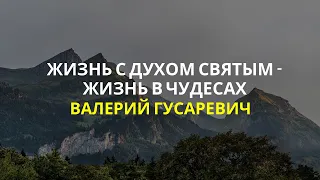 ЖИЗНЬ С ДУХОМ СВЯТЫМ - ЖИЗНЬ В ЧУДЕСАХ
ВАЛЕРИЙ ГУСАРЕВИЧ